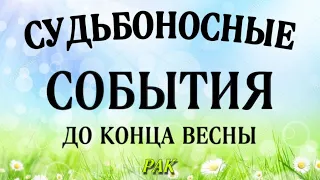 СУДЬБОНОСНЫЕ
СОБЫТИЯ
ДО КОНЦА ВЕСНЫ
РАК